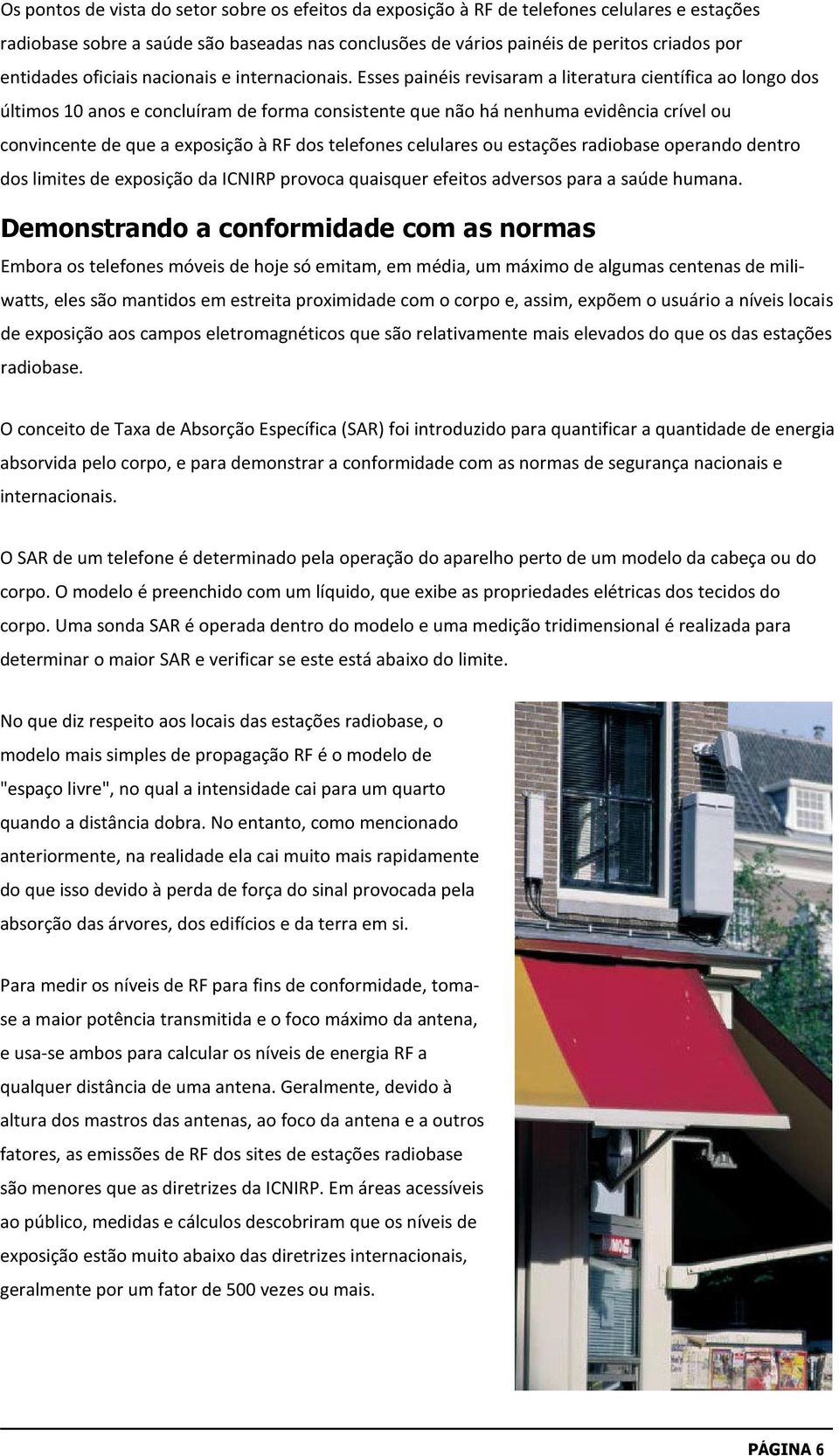 Os pontos de vista do setor sobre os efeitos da exposição à RF de telefones celulares e estações radiobase sobre a saúde são baseadas nas conclusões de vários painéis de peritos criados por entidades oficiais nacionais e internacionais. Esses painéis revisaram a literatura científica ao longo dos últimos 10 anos e concluíram de forma consistente que não há nenhuma evidência crível ou convincente de que a exposição à RF dos telefones celulares ou estações radiobase operando dentro dos limites de exposição da ICNIRP provoca quaisquer efeitos adversos para a saúde humana.

Demonstrando a conformidade com as normas

Embora os telefones móveis de hoje só emitam, em média, um máximo de algumas centenas de miliwatts, eles são mantidos em estreita proximidade com o corpo e, assim, expõem o usuário a níveis locais de exposição aos campos eletromagnéticos que são relativamente mais elevados do que os das estações radiobase.

O conceito de Taxa de Absorção Específica (SAR) foi introduzido para quantificar a quantidade de energia absorvida pelo corpo, e para demonstrar a conformidade com as normas de segurança nacionais e internacionais.

O SAR de um telefone é determinado pela operação do aparelho perto de um modelo da cabeça ou do corpo. O modelo é preenchido com um líquido, que exibe as propriedades elétricas dos tecidos do corpo. Uma sonda SAR é operada dentro do modelo e uma medição tridimensional é realizada para determinar o maior SAR e verificar se este está abaixo do limite.

No que diz respeito aos locais das estações radiobase, o modelo mais simples de propagação RF é o modelo de "espaço livre", no qual a intensidade cai para um quarto quando a distância dobra. No entanto, como mencionado anteriormente, na realidade ela cai muito mais rapidamente do que isso devido à perda de força do sinal provocada pela absorção das árvores, dos edifícios e da terra em si.

Para medir os níveis de RF para fins de conformidade, toma-se a maior potência transmitida e o foco máximo da antena, e usa-se ambos para calcular os níveis de energia RF a qualquer distância de uma antena. Geralmente, devido à altura dos mastros das antenas, ao foco da antena e a outros fatores, as emissões de RF dos sites de estações radiobase são menores que as diretrizes da ICNIRP. Em áreas acessíveis ao público, medidas e cálculos descobriram que os níveis de exposição estão muito abaixo das diretrizes internacionais, geralmente por um fator de 500 vezes ou mais.

PÁGINA 6